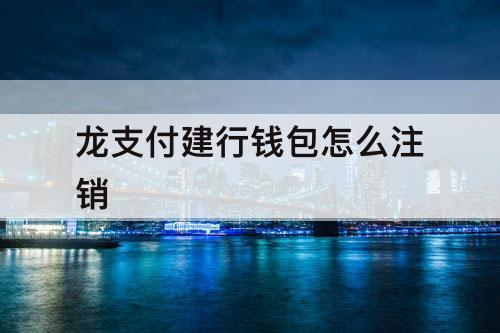 龙支付建行钱包怎么注销